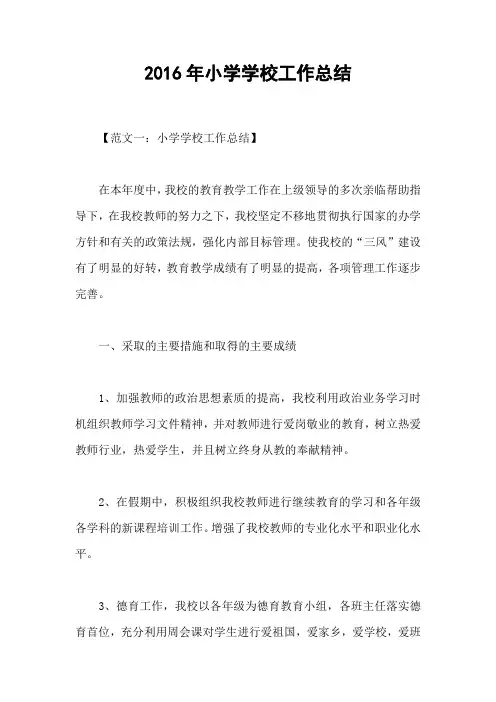 2016年小学学校工作总结

【范文一：小学学校工作总结】

在本年度中，我校的教育教学工作在上级领导的多次亲临帮助指导下，在我校教师的努力之下，我校坚定不移地贯彻执行国家的办学方针和有关的政策法规，强化内部目标管理。使我校的“三风”建设有了明显的好转，教育教学成绩有了明显的提高，各项管理工作逐步完善。

一、采取的主要措施和取得的主要成绩

1、加强教师的政治思想素质的提高，我校利用政治业务学习时机组织教师学习文件精神，并对教师进行爱岗敬业的教育，树立热爱教师行业，热爱学生，并且树立终身从教的奉献精神。

2、在假期中，积极组织我校教师进行继续教育的学习和各年级各学科的新课程培训工作。增强了我校教师的专业化水平和职业化水平。

3、德育工作，我校以各年级为德育教育小组，各班主任落实德育首位，充分利用周会课对学生进行爱祖国，爱家乡，爱学校，爱班